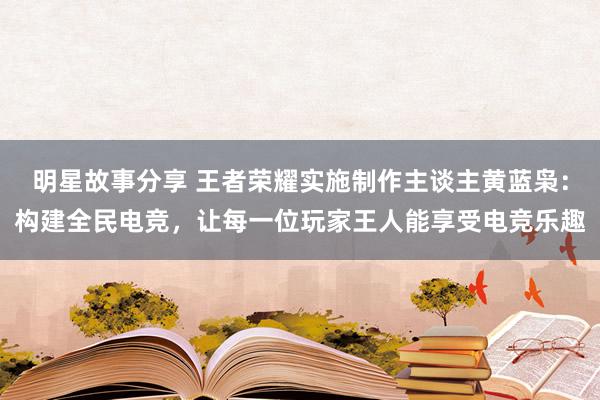 明星故事分享 王者荣耀实施制作主谈主黄蓝枭：构建全民电竞，让每一位玩家王人能享受电竞乐趣